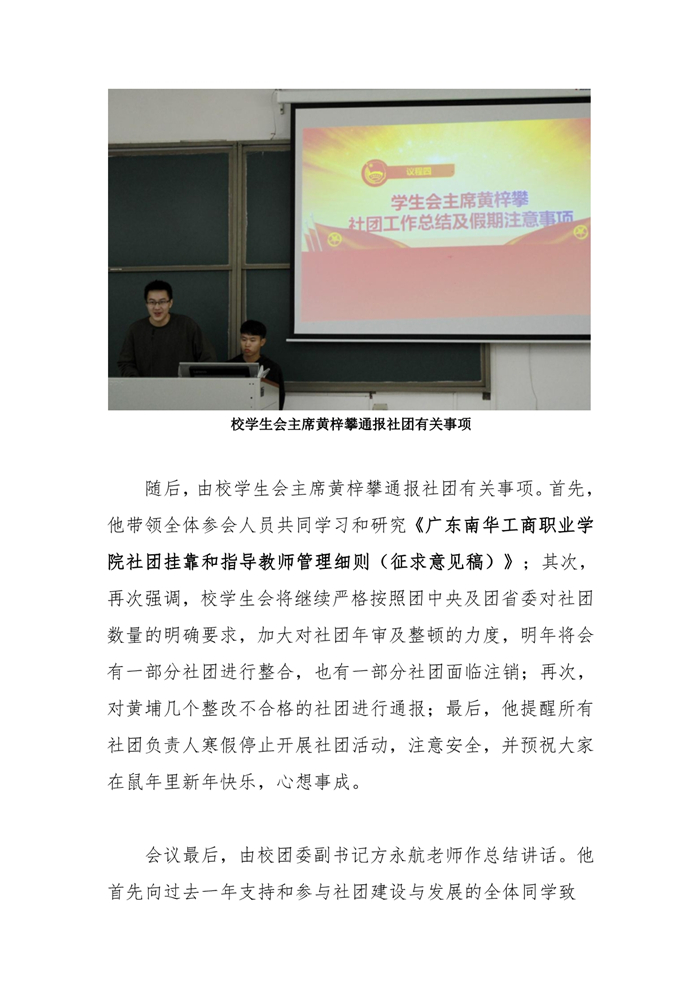 议程四

学生会主席黄梓攀
社团工作总结及假期注意事项

校学生会主席黄梓攀通报社团有关事项

随后，由校学生会主席黄梓攀通报社团有关事项。首先，他带领全体参会人员共同学习和研究《广东南华工商职业学院社团挂靠和指导教师管理细则（征求意见稿）》；其次，再次强调，校学生会将继续严格按照团中央及团省委对社团数量的明确要求，加大对社团年审及整顿的力度，明年将会有一部分社团进行整合，也有一部分社团面临注销；再次，对黄埔几个整改不合格的社团进行通报；最后，他提醒所有社团负责人寒假停止开展社团活动，注意安全，并预祝大家在鼠年里新年快乐，心想事成。

会议最后，由校团委副书记方永航老师作总结讲话。他首先向过去一年支持和参与社团建设与发展的全体同学致